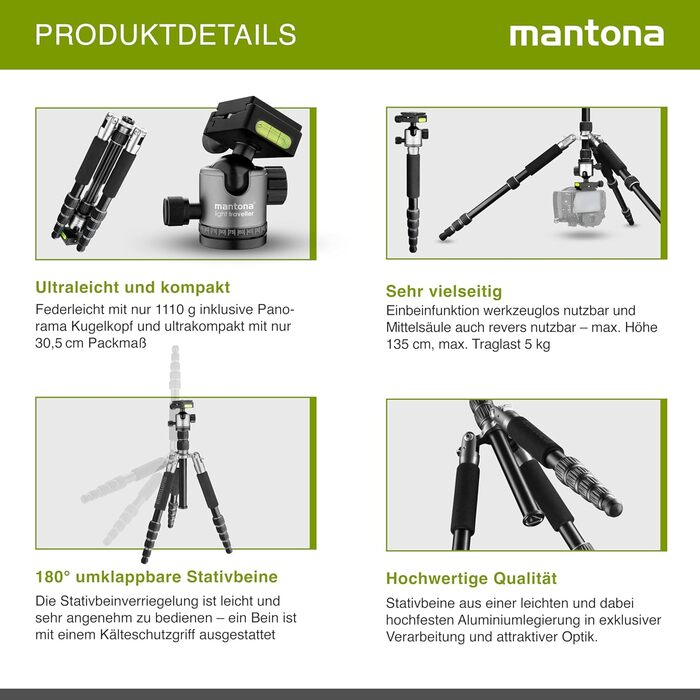 PRODUKTDETAILS

mantona

mantona
light traveller

Ultraleicht und kompakt
Federleicht mit nur 1110 g inklusive Panorama Kugelkopf und ultrakompakt mit nur 30,5 cm Packmaß

Sehr vielseitig
Einbeinfunktion werkzeuglos nutzbar und Mittelsäule auch revers nutzbar – max. Höhe 135 cm, max. Traglast 5 kg

180° umklappbare Stativbeine
Die Stativbeinverriegelung ist leicht und sehr angenehm zu bedienen – ein Bein ist mit einem Kälteschutzgriff ausgestattet

Hochwertige Qualität
Stativbeine aus einer leichten und dabei hochfesten Aluminiumlegierung in exklusiver Verarbeitung und attraktiver Optik.